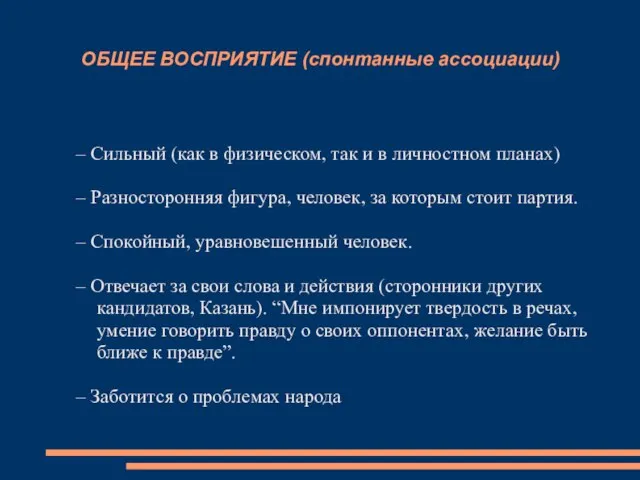 ОБЩЕЕ ВОСПРИЯТИЕ (спонтанные ассоциации)

– Сильный (как в физическом, так и в личностном планах)

– Разносторонняя фигура, человек, за которым стоит партия.

– Спокойный, уравновешенный человек.

– Отвечает за свои слова и действия (сторонники других кандидатов, Казань). “Мне импонирует твердость в речах, умение говорить правду о своих оппонентах, желание быть ближе к правде”.

– Заботится о проблемах народа